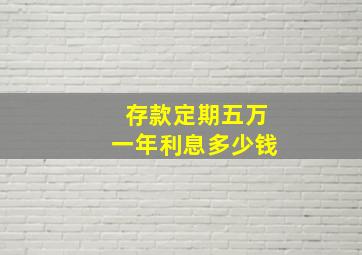 存款定期五万
一年利息多少钱